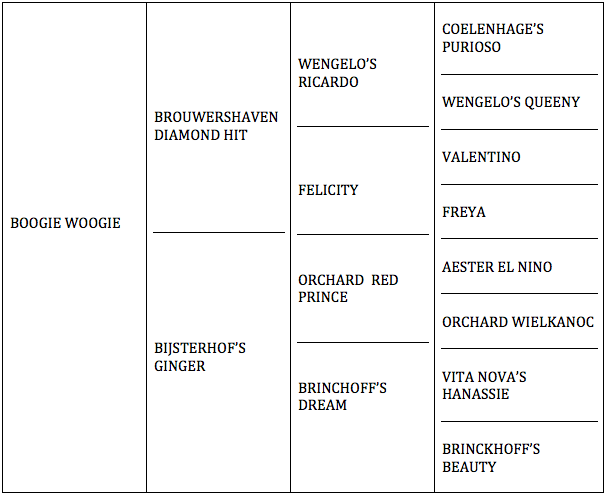 BOOGIE WOOGIE

BROUWERSHAVEN DIAMOND HIT

BIJSTERHOF'S GINGER

WENGELO'S RICARDO

FELICITY

ORCHARD RED PRINCE

BRINCHOFF'S DREAM

COELENHAGE'S PURIOSO

WENGELO'S QUEENY

VALENTINO

FREYA

AESTER EL NINO

ORCHARD WIELKANOC

VITA NOVA'S HANASSIE

BRINCKHOFF'S BEAUTY